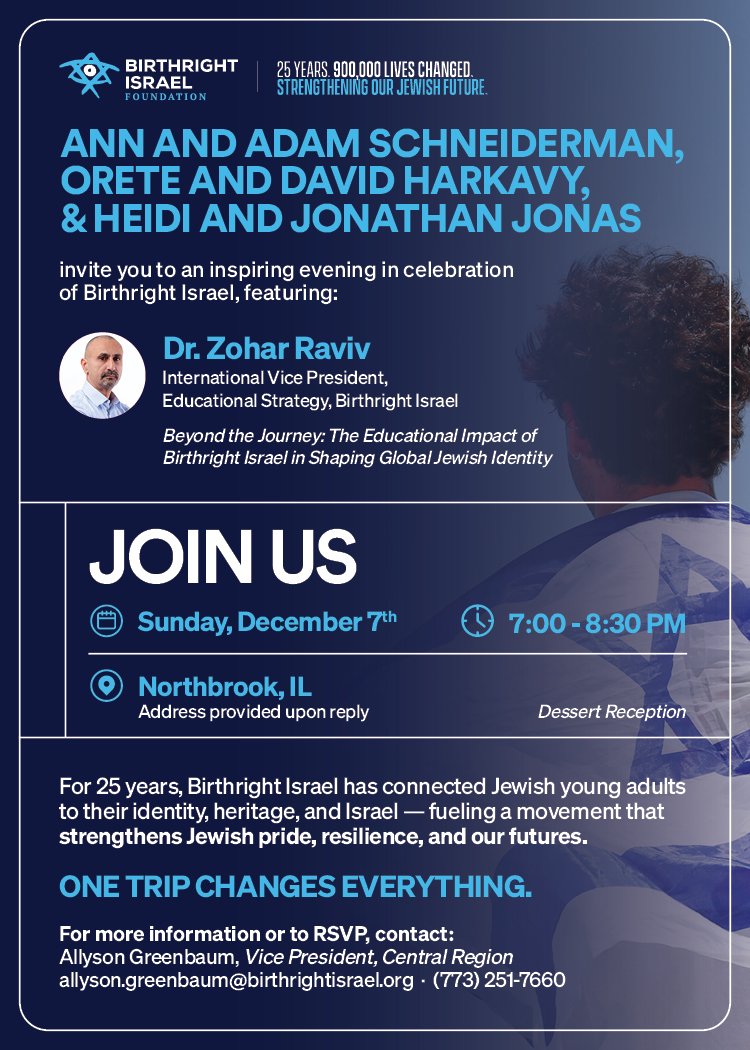 BIRTHRIGHT ISRAEL FOUNDATION

25 YEARS. 900,000 LIVES CHANGED.
STRENGTHENING OUR JEWISH FUTURE.

ANN AND ADAM SCHNEIDERMAN,
ORETE AND DAVID HARKAVY,
& HEIDI AND JONATHAN JONAS

invite you to an inspiring evening in celebration of Birthright Israel, featuring:

Dr. Zohar Raviv
International Vice President,
Educational Strategy, Birthright Israel

Beyond the Journey: The Educational Impact of Birthright Israel in Shaping Global Jewish Identity

JOIN US

Sunday, December 7th

7:00 - 8:30 PM

Northbrook, IL
Address provided upon reply

Dessert Reception

For 25 years, Birthright Israel has connected Jewish young adults to their identity, heritage, and Israel — fueling a movement that strengthens Jewish pride, resilience, and our futures.

ONE TRIP CHANGES EVERYTHING.

For more information or to RSVP, contact:
Allyson Greenbaum, Vice President, Central Region
allyson.greenbaum@birthrightisrael.org · (773) 251-7660